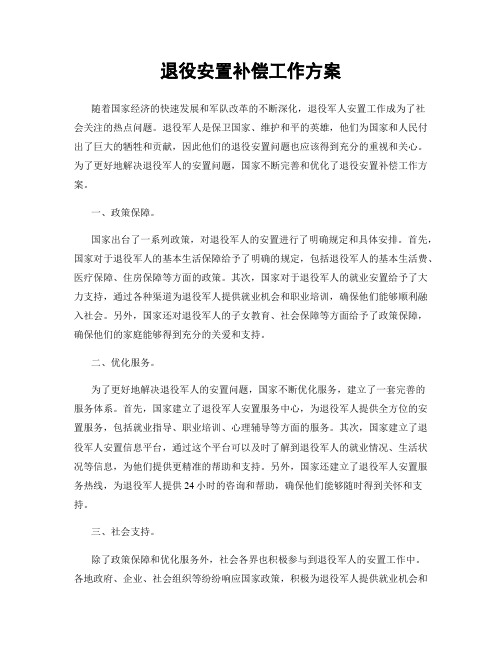 退役安置补偿工作方案

随着国家经济的快速发展和军队改革的不断深化，退役军人安置工作成为了社会关注的热点问题。退役军人是保卫国家、维护和平的英雄，他们为国家和人民付出了巨大的牺牲和贡献，因此他们的退役安置问题也应该得到充分的重视和关心。为了更好地解决退役军人的安置问题，国家不断完善和优化了退役安置补偿工作方案。

一、政策保障。

国家出台了一系列政策，对退役军人的安置进行了明确规定和具体安排。首先，国家对于退役军人的基本生活保障给予了明确的规定，包括退役军人的基本生活费、医疗保障、住房保障等方面的政策。其次，国家对于退役军人的就业安置给予了大力支持，通过各种渠道为退役军人提供就业机会和职业培训，确保他们能够顺利融入社会。另外，国家还对退役军人的子女教育、社会保障等方面给予了政策保障，确保他们的家庭能够得到充分的关爱和支持。

二、优化服务。

为了更好地解决退役军人的安置问题，国家不断优化服务，建立了一套完善的服务体系。首先，国家建立了退役军人安置服务中心，为退役军人提供全方位的安置服务，包括就业指导、职业培训、心理辅导等方面的服务。其次，国家建立了退役军人安置信息平台，通过这个平台可以及时了解到退役军人的就业情况、生活状况等信息，为他们提供更精准的帮助和支持。另外，国家还建立了退役军人安置服务热线，为退役军人提供24小时的咨询和帮助，确保他们能够随时得到关怀和支持。

三、社会支持。

除了政策保障和优化服务外，社会各界也积极参与到退役军人的安置工作中。各地政府、企业、社会组织等纷纷响应国家政策，积极为退役军人提供就业机会和